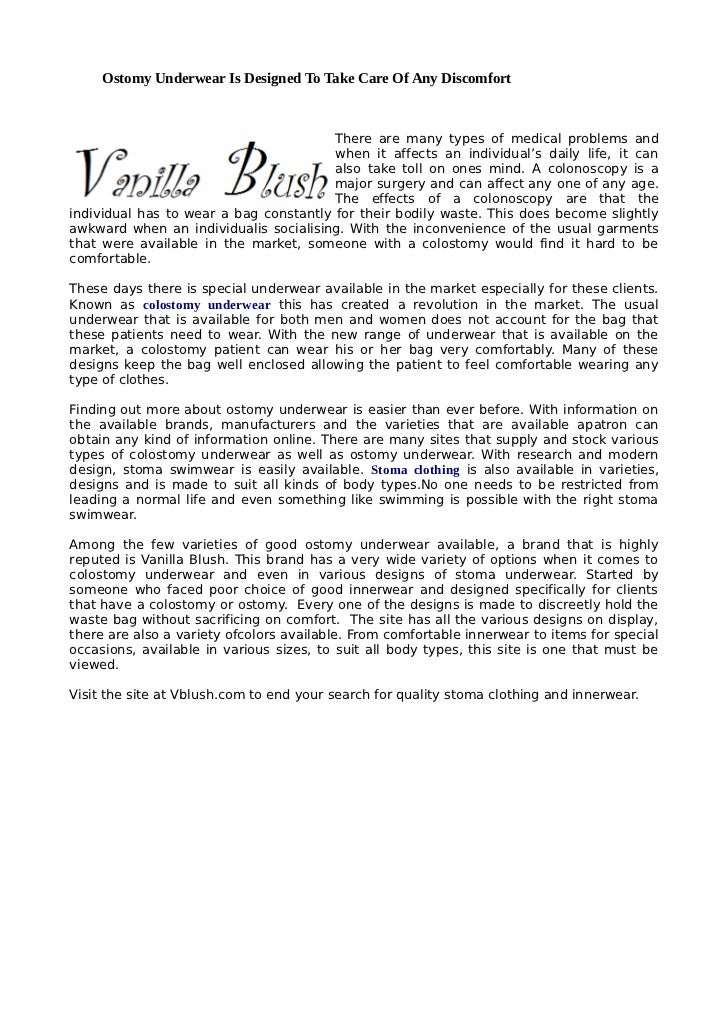 Ostomy Underwear Is Designed To Take Care Of Any Discomfort

Vanilla Blush

There are many types of medical problems and when it affects an individual's daily life, it can also take toll on ones mind. A colonoscopy is a major surgery and can affect any one of any age. The effects of a colonoscopy are that the individual has to wear a bag constantly for their bodily waste. This does become slightly awkward when an individualis socialising. With the inconvenience of the usual garments that were available in the market, someone with a colostomy would find it hard to be comfortable.

These days there is special underwear available in the market especially for these clients. Known as colostomy underwear this has created a revolution in the market. The usual underwear that is available for both men and women does not account for the bag that these patients need to wear. With the new range of underwear that is available on the market, a colostomy patient can wear his or her bag very comfortably. Many of these designs keep the bag well enclosed allowing the patient to feel comfortable wearing any type of clothes.

Finding out more about ostomy underwear is easier than ever before. With information on the available brands, manufacturers and the varieties that are available apatron can obtain any kind of information online. There are many sites that supply and stock various types of colostomy underwear as well as ostomy underwear. With research and modern design, stoma swimwear is easily available. Stoma clothing is also available in varieties, designs and is made to suit all kinds of body types.No one needs to be restricted from leading a normal life and even something like swimming is possible with the right stoma swimwear.

Among the few varieties of good ostomy underwear available, a brand that is highly reputed is Vanilla Blush. This brand has a very wide variety of options when it comes to colostomy underwear and even in various designs of stoma underwear. Started by someone who faced poor choice of good innerwear and designed specifically for clients that have a colostomy or ostomy. Every one of the designs is made to discreetly hold the waste bag without sacrificing on comfort. The site has all the various designs on display, there are also a variety ofcolors available. From comfortable innerwear to items for special occasions, available in various sizes, to suit all body types, this site is one that must be viewed.

Visit the site at Vblush.com to end your search for quality stoma clothing and innerwear.